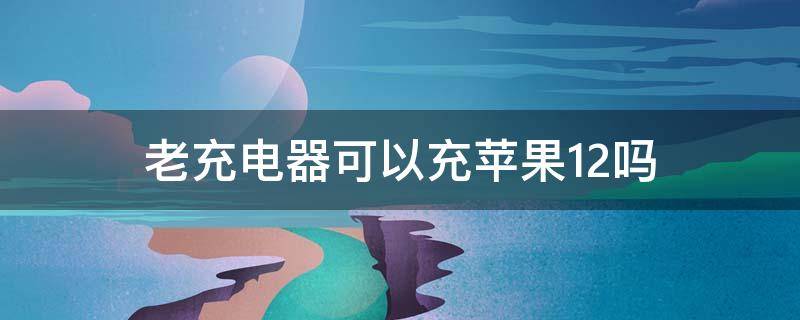 老充电器可以充苹果12吗